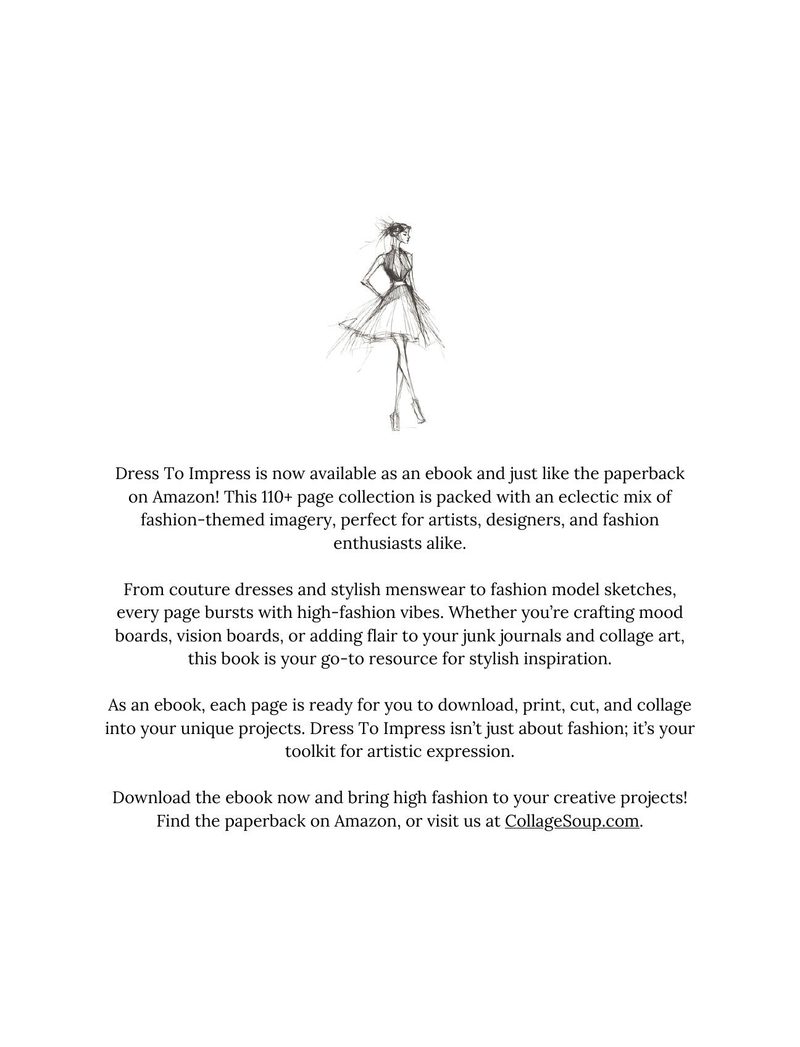 Dress To Impress is now available as an ebook and just like the paperback on Amazon! This 110+ page collection is packed with an eclectic mix of fashion-themed imagery, perfect for artists, designers, and fashion enthusiasts alike.

From couture dresses and stylish menswear to fashion model sketches, every page bursts with high-fashion vibes. Whether you're crafting mood boards, vision boards, or adding flair to your junk journals and collage art, this book is your go-to resource for stylish inspiration.

As an ebook, each page is ready for you to download, print, cut, and collage into your unique projects. Dress To Impress isn't just about fashion; it's your toolkit for artistic expression.

Download the ebook now and bring high fashion to your creative projects! Find the paperback on Amazon, or visit us at CollageSoup.com.